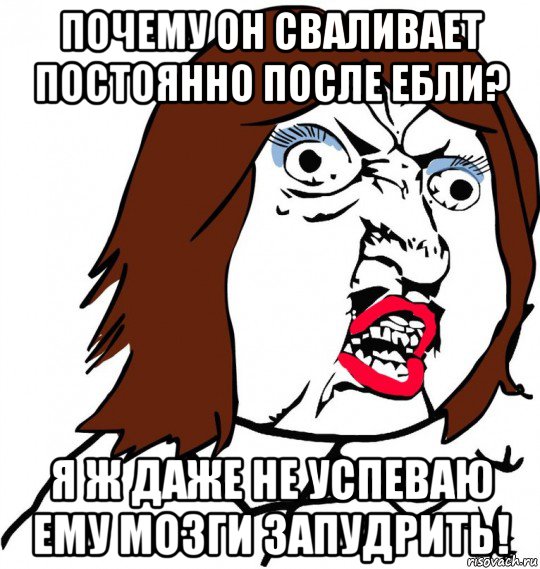 ПОЧЕМУ ОН СВАЛИВАЕТ ПОСТОЯННО ПОСЛЕ ЕБЛИ?

Я Ж ДАЖЕ НЕ УСПЕВАЮ ЕМУ МОЗГИ ЗАПУДРИТЬ!

risovach.ru